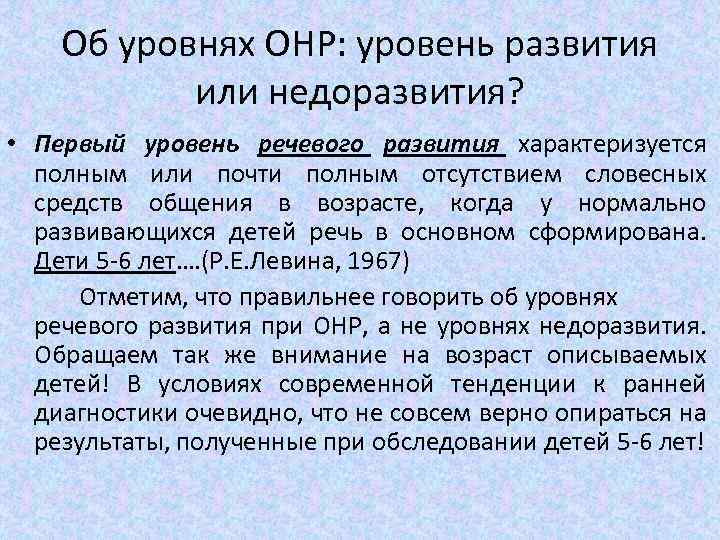 Об уровнях ОНР: уровень развития или недоразвития?

• Первый уровень речевого развития характеризуется полным или почти полным отсутствием словесных средств общения в возрасте, когда у нормально развивающихся детей речь в основном сформирована. Дети 5-6 лет….(Р.Е.Левина, 1967)

Отметим, что правильнее говорить об уровнях речевого развития при ОНР, а не уровнях недоразвития. Обращаем так же внимание на возраст описываемых детей! В условиях современной тенденции к ранней диагностики очевидно, что не совсем верно опираться на результаты, полученные при обследовании детей 5-6 лет!